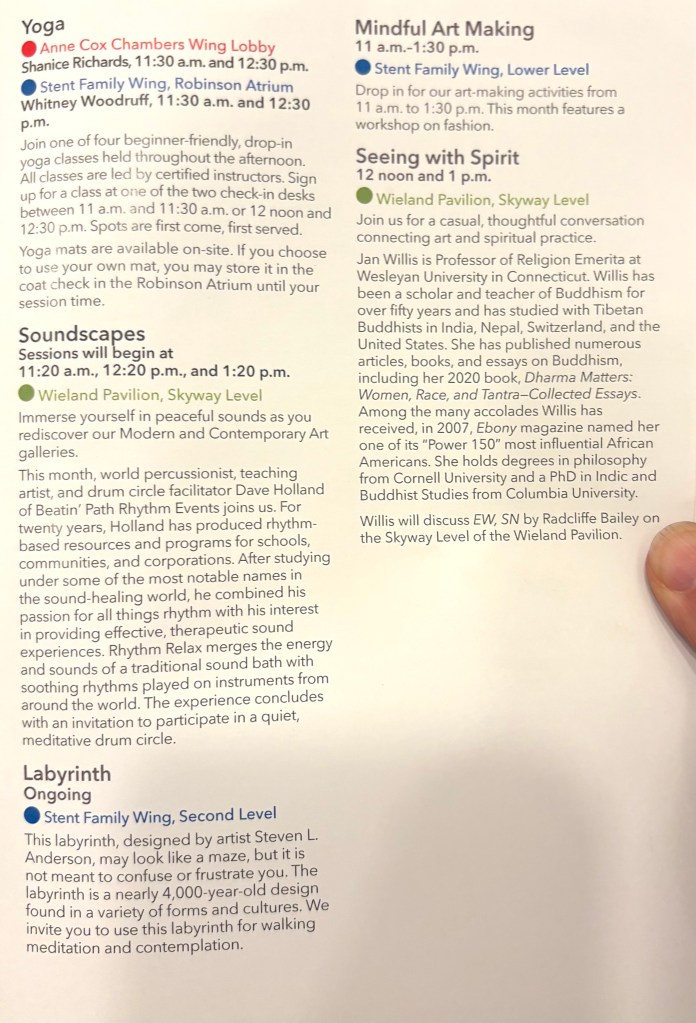 Yoga

• Anne Cox Chambers Wing Lobby
Shanice Richards, 11:30 a.m. and 12:30 p.m.

• Stent Family Wing, Robinson Atrium
Whitney Woodruff, 11:30 a.m. and 12:30 p.m.

Join one of four beginner-friendly, drop-in yoga classes held throughout the afternoon. All classes are led by certified instructors. Sign up for a class at one of the two check-in desks between 11 a.m. and 11:30 a.m. or 12 noon and 12:30 p.m. Spots are first come, first served.

Yoga mats are available on-site. If you choose to use your own mat, you may store it in the coat check in the Robinson Atrium until your session time.

Soundscapes
Sessions will begin at
11:20 a.m., 12:20 p.m., and 1:20 p.m.

• Wieland Pavilion, Skyway Level

Immerse yourself in peaceful sounds as you rediscover our Modern and Contemporary Art galleries.

This month, world percussionist, teaching artist, and drum circle facilitator Dave Holland of Beatin' Path Rhythm Events joins us. For twenty years, Holland has produced rhythm-based resources and programs for schools, communities, and corporations. After studying under some of the most notable names in the sound-healing world, he combined his passion for all things rhythm with his interest in providing effective, therapeutic sound experiences. Rhythm Relax merges the energy and sounds of a traditional sound bath with soothing rhythms played on instruments from around the world. The experience concludes with an invitation to participate in a quiet, meditative drum circle.

Labyrinth
Ongoing

• Stent Family Wing, Second Level

This labyrinth, designed by artist Steven L. Anderson, may look like a maze, but it is not meant to confuse or frustrate you. The labyrinth is a nearly 4,000-year-old design found in a variety of forms and cultures. We invite you to use this labyrinth for walking meditation and contemplation.

Mindful Art Making
11 a.m.-1:30 p.m.

• Stent Family Wing, Lower Level

Drop in for our art-making activities from 11 a.m. to 1:30 p.m. This month features a workshop on fashion.

Seeing with Spirit
12 noon and 1 p.m.

• Wieland Pavilion, Skyway Level

Join us for a casual, thoughtful conversation connecting art and spiritual practice.

Jan Willis is Professor of Religion Emerita at Wesleyan University in Connecticut. Willis has been a scholar and teacher of Buddhism for over fifty years and has studied with Tibetan Buddhists in India, Nepal, Switzerland, and the United States. She has published numerous articles, books, and essays on Buddhism, including her 2020 book, Dharma Matters: Women, Race, and Tantra–Collected Essays. Among the many accolades Willis has received, in 2007, Ebony magazine named her one of its "Power 150" most influential African Americans. She holds degrees in philosophy from Cornell University and a PhD in Indic and Buddhist Studies from Columbia University.

Willis will discuss EW, SN by Radcliffe Bailey on the Skyway Level of the Wieland Pavilion.